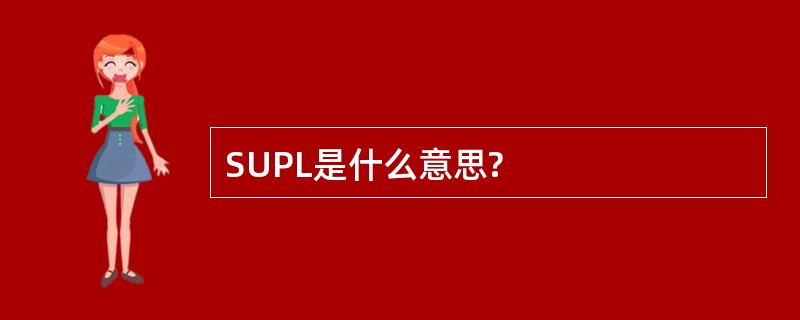 SUPL是什么意思?